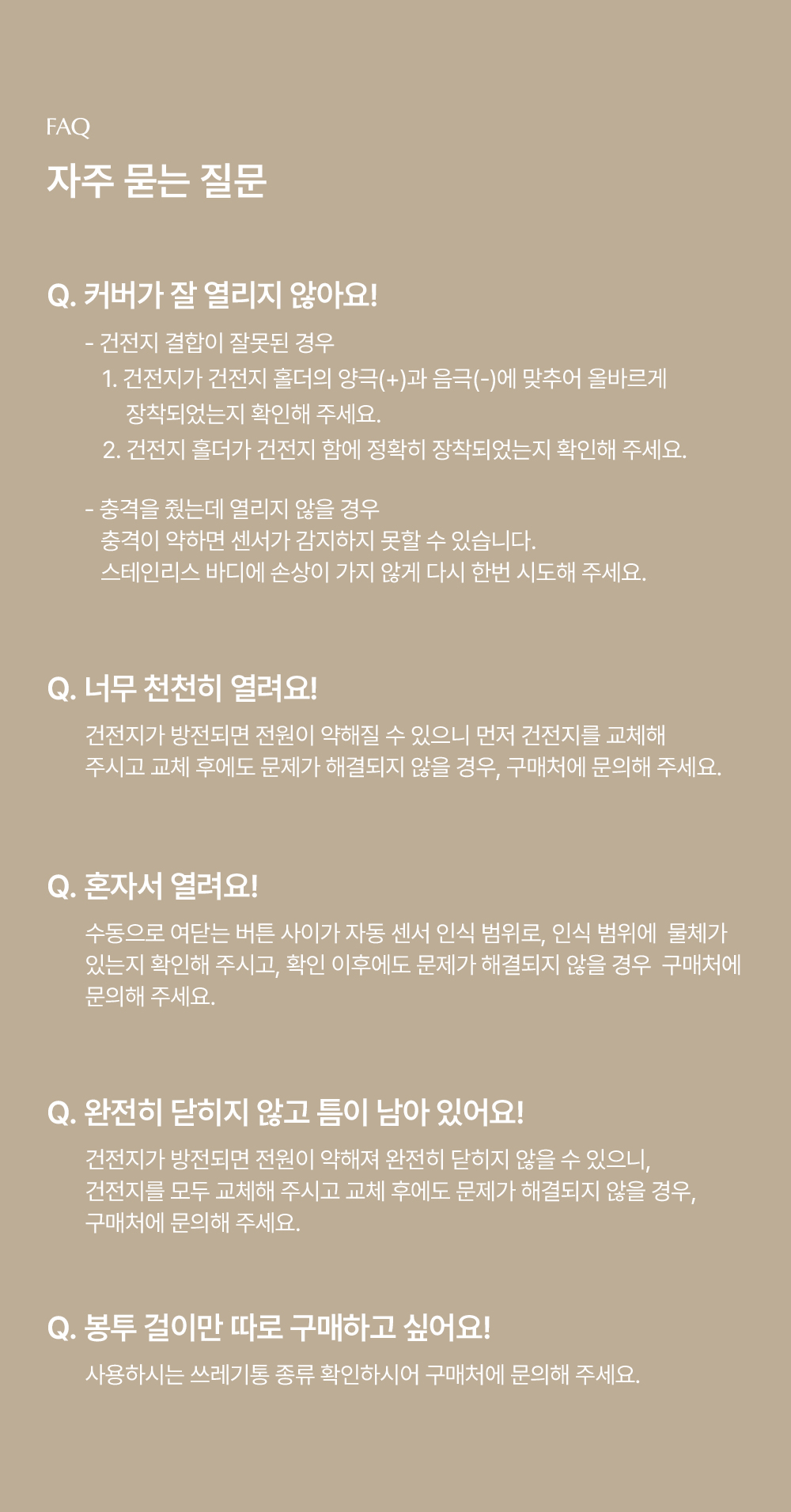 FAQ

자주 묻는 질문

Q. 커버가 잘 열리지 않아요!

- 건전지 결합이 잘못된 경우
1. 건전지가 건전지 홀더의 양극(+)과 음극(-)에 맞추어 올바르게 장착되었는지 확인해 주세요.
2. 건전지 홀더가 건전지 함에 정확히 장착되었는지 확인해 주세요.

- 충격을 줬는데 열리지 않을 경우
충격이 약하면 센서가 감지하지 못할 수 있습니다.
스테인리스 바디에 손상이 가지 않게 다시 한번 시도해 주세요.

Q. 너무 천천히 열려요!

건전지가 방전되면 전원이 약해질 수 있으니 먼저 건전지를 교체해 주시고 교체 후에도 문제가 해결되지 않을 경우, 구매처에 문의해 주세요.

Q. 혼자서 열려요!

수동으로 여닫는 버튼 사이가 자동 센서 인식 범위로, 인식 범위에 물체가 있는지 확인해 주시고, 확인 이후에도 문제가 해결되지 않을 경우 구매처에 문의해 주세요.

Q. 완전히 닫히지 않고 틈이 남아 있어요!

건전지가 방전되면 전원이 약해져 완전히 닫히지 않을 수 있으니, 건전지를 모두 교체해 주시고 교체 후에도 문제가 해결되지 않을 경우, 구매처에 문의해 주세요.

Q. 봉투 걸이만 따로 구매하고 싶어요!

사용하시는 쓰레기통 종류 확인하시어 구매처에 문의해 주세요.